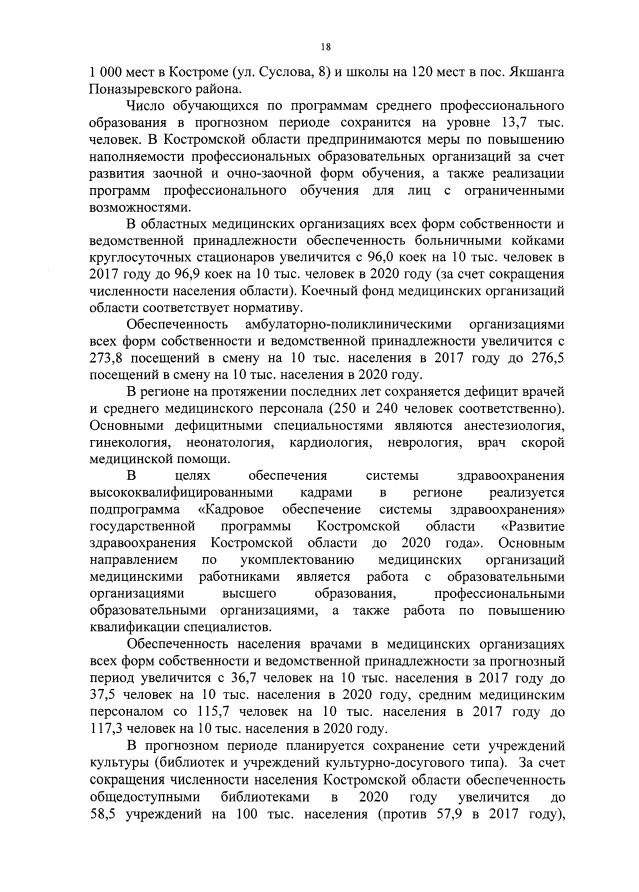 18

1 000 мест в Костроме (ул. Суслова, 8) и школы на 120 мест в пос. Якшанга Поназыревского района.

Число обучающихся по программам среднего профессионального образования в прогнозном периоде сохранится на уровне 13,7 тыс. человек. В Костромской области предпринимаются меры по повышению наполняемости профессиональных образовательных организаций за счет развития заочной и очно-заочной форм обучения, а также реализации программ профессионального обучения для лиц с ограниченными возможностями.

В областных медицинских организациях всех форм собственности и ведомственной принадлежности обеспеченность больничными койками круглосуточных стационаров увеличится с 96,0 коек на 10 тыс. человек в 2017 году до 96,9 коек на 10 тыс. человек в 2020 году (за счет сокращения численности населения области). Коечный фонд медицинских организаций области соответствует нормативу.

Обеспеченность амбулаторно-поликлиническими организациями всех форм собственности и ведомственной принадлежности увеличится с 273,8 посещений в смену на 10 тыс. населения в 2017 году до 276,5 посещений в смену на 10 тыс. населения в 2020 году.

В регионе на протяжении последних лет сохраняется дефицит врачей и среднего медицинского персонала (250 и 240 человек соответственно). Основными дефицитными специальностями являются анестезиология, гинекология, неонатология, кардиология, неврология, врач скорой медицинской помощи.

В целях обеспечения системы здравоохранения высококвалифицированными кадрами в регионе реализуется подпрограмма «Кадровое обеспечение системы здравоохранения» государственной программы Костромской области «Развитие здравоохранения Костромской области до 2020 года». Основным направлением по укомплектованию медицинских организаций медицинскими работниками является работа с образовательными организациями высшего образования, профессиональными образовательными организациями, а также работа по повышению квалификации специалистов.

Обеспеченность населения врачами в медицинских организациях всех форм собственности и ведомственной принадлежности за прогнозный период увеличится с 36,7 человек на 10 тыс. населения в 2017 году до 37,5 человек на 10 тыс. населения в 2020 году, средним медицинским персоналом со 115,7 человек на 10 тыс. населения в 2017 году до 117,3 человек на 10 тыс. населения в 2020 году.

В прогнозном периоде планируется сохранение сети учреждений культуры (библиотек и учреждений культурно-досугового типа). За счет сокращения численности населения Костромской области обеспеченность общедоступными библиотеками в 2020 году увеличится до 58,5 учреждений на 100 тыс. населения (против 57,9 в 2017 году),